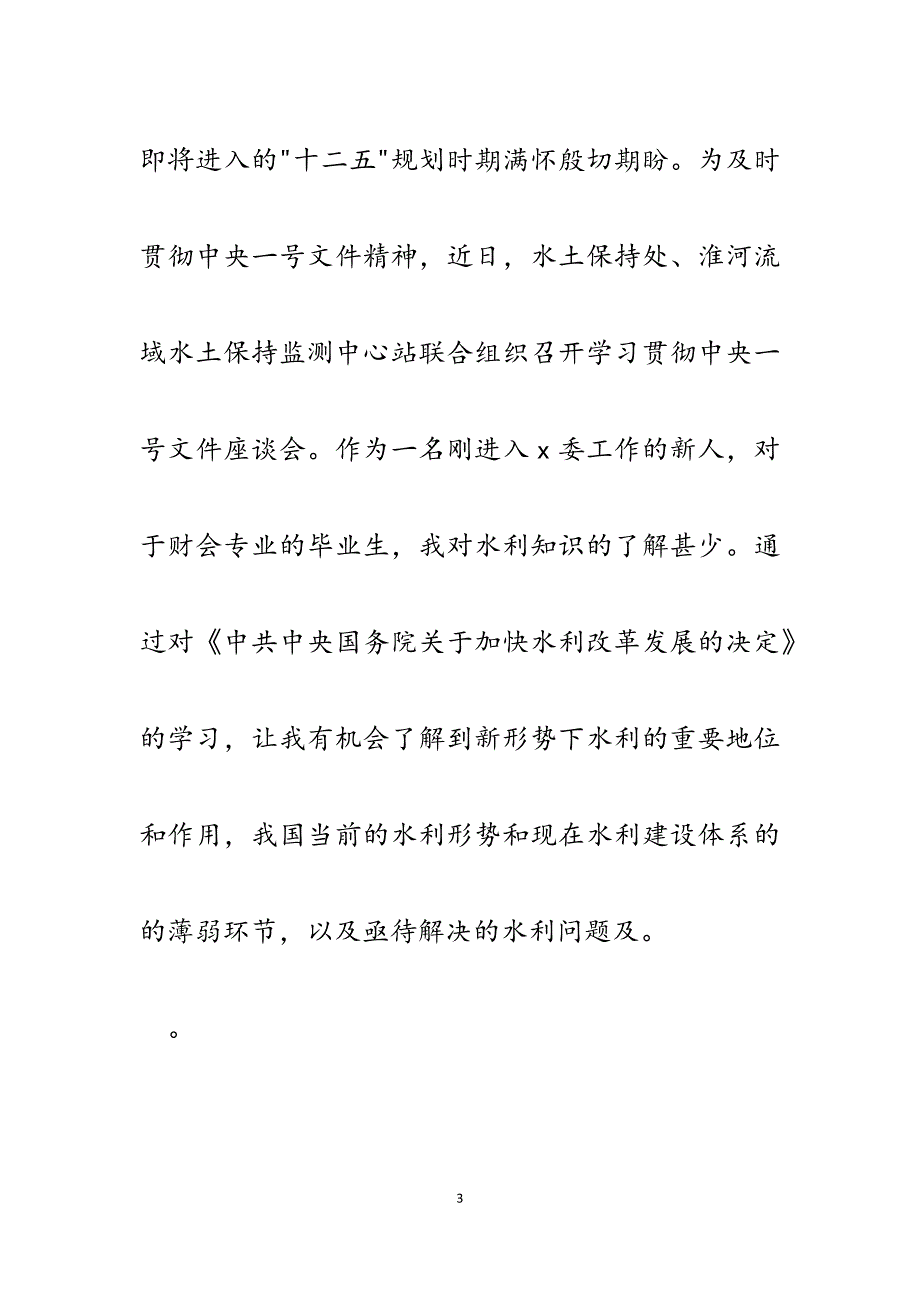 即将进入的"十二五"规划时期满怀殷切期盼。为及时贯彻中央一号文件精神，近日，水土保持处、淮河流域水土保持监测中心站联合组织召开学习贯彻中央一号文件座谈会。作为一名刚进入 x 委工作的新人，对于财会专业的毕业生，我对水利知识的了解甚少。通过对《中共中央国务院关于加快水利改革发展的决定》的学习，让我有机会了解到新形势下水利的重要地位和作用，我国当前的水利形势和现在水利建设体系的的薄弱环节，以及亟待解决的水利问题及。

。

3